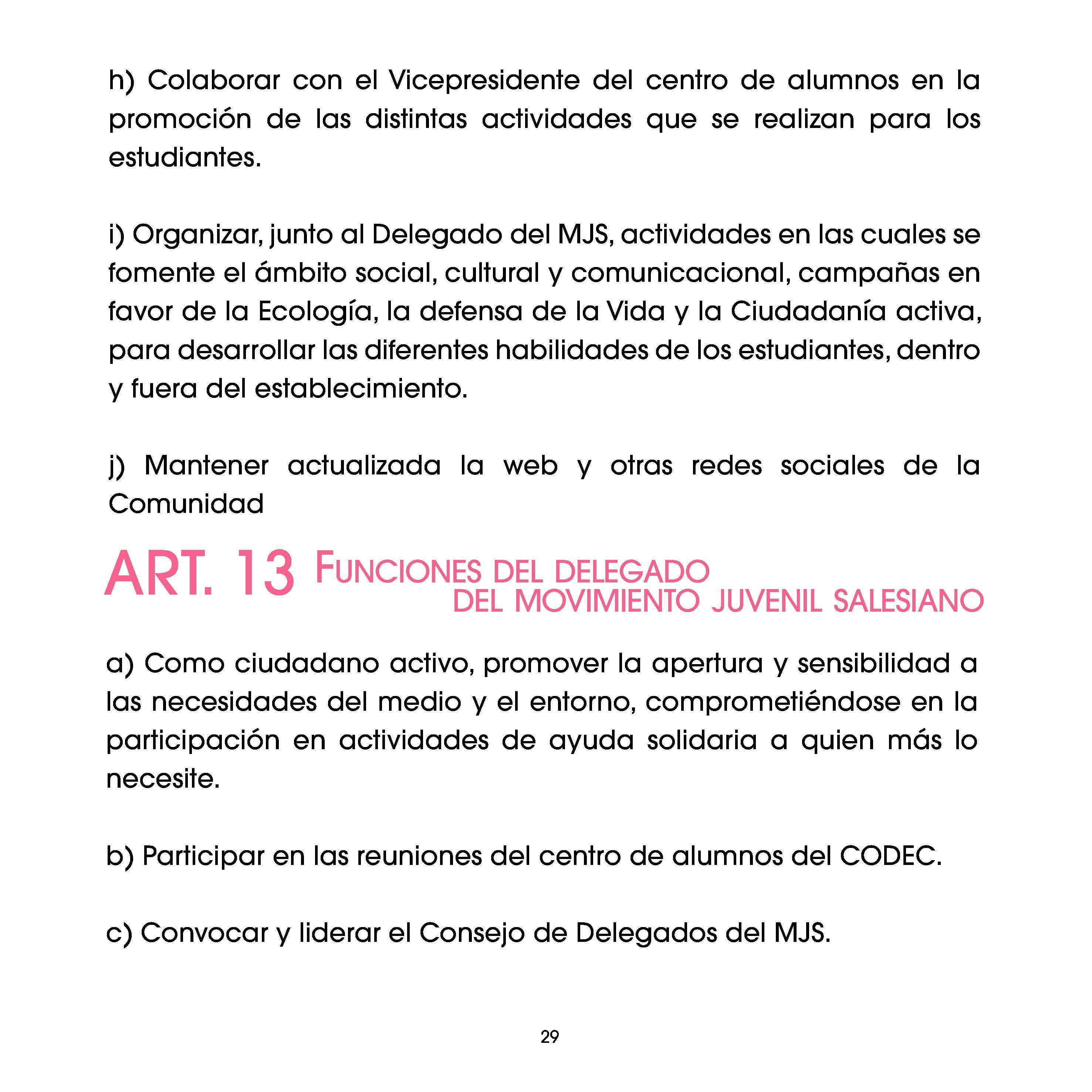 h) Colaborar con el Vicepresidente del centro de alumnos en la promoción de las distintas actividades que se realizan para los estudiantes.

i) Organizar, junto al Delegado del MJS, actividades en las cuales se fomente el ámbito social, cultural y comunicacional, campañas en favor de la Ecología, la defensa de la Vida y la Ciudadanía activa, para desarrollar las diferentes habilidades de los estudiantes, dentro y fuera del establecimiento.

j) Mantener actualizada la web y otras redes sociales de la Comunidad

ART. 13 FUNCIONES DEL DELEGADO DEL MOVIMIENTO JUVENIL SALESIANO

a) Como ciudadano activo, promover la apertura y sensibilidad a las necesidades del medio y el entorno, comprometiéndose en la participación en actividades de ayuda solidaria a quien más lo necesite.

b) Participar en las reuniones del centro de alumnos del CODEC.

c) Convocar y liderar el Consejo de Delegados del MJS.

29